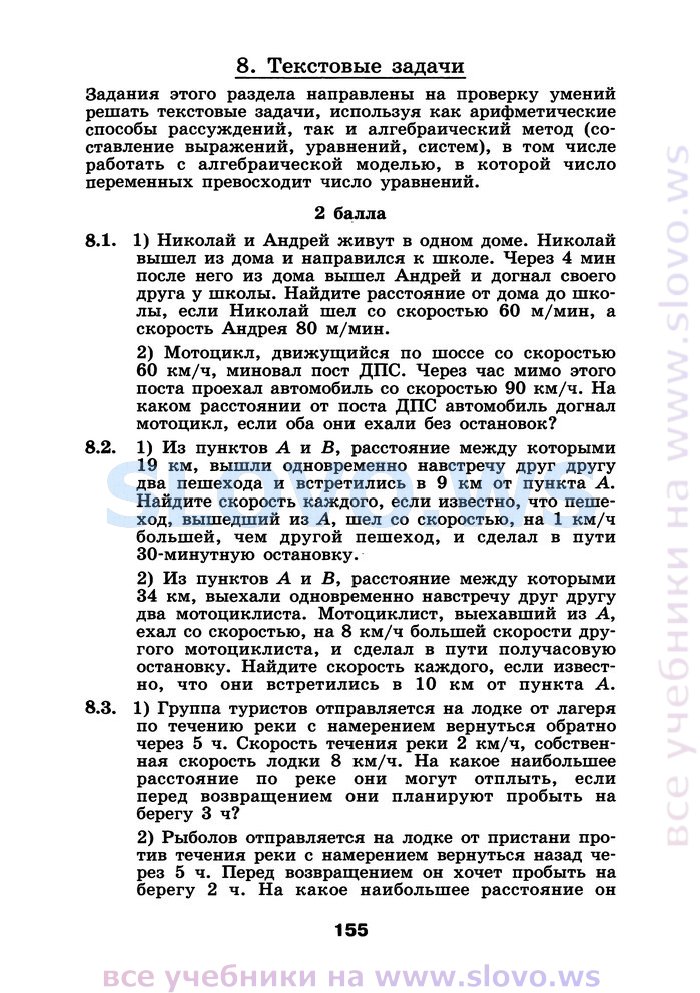 8. Текстовые задачи

Задания этого раздела направлены на проверку умений решать текстовые задачи, используя как арифметические способы рассуждений, так и алгебраический метод (составление выражений, уравнений, систем), в том числе работать с алгебраической моделью, в которой число переменных превосходит число уравнений.

2 балла

8.1. 1) Николай и Андрей живут в одном доме. Николай вышел из дома и направился к школе. Через 4 мин после него из дома вышел Андрей и догнал своего друга у школы. Найдите расстояние от дома до школы, если Николай шел со скоростью 60 м/мин, а скорость Андрея 80 м/мин.

2) Мотоцикл, движущийся по шоссе со скоростью 60 км/ч, миновал пост ДПС. Через час мимо этого поста проехал автомобиль со скоростью 90 км/ч. На каком расстоянии от поста ДПС автомобиль догнал мотоцикл, если оба они ехали без остановок?

8.2. 1) Из пунктов $A$ и $B$, расстояние между которыми 19 км, вышли одновременно навстречу друг другу два пешехода и встретились в 9 км от пункта $A$. Найдите скорость каждого, если известно, что пешеход, вышедший из $A$, шел со скоростью, на 1 км/ч большей, чем другой пешеход, и сделал в пути 30-минутную остановку.

2) Из пунктов $A$ и $B$, расстояние между которыми 34 км, выехали одновременно навстречу друг другу два мотоциклиста. Мотоциклист, выехавший из $A$, ехал со скоростью, на 8 км/ч большей скорости другого мотоциклиста, и сделал в пути получасовую остановку. Найдите скорость каждого, если известно, что они встретились в 10 км от пункта $A$.

8.3. 1) Группа туристов отправляется на лодке от лагеря по течению реки с намерением вернуться обратно через 5 ч. Скорость течения реки 2 км/ч, собственная скорость лодки 8 км/ч. На какое наибольшее расстояние по реке они могут отплыть, если перед возвращением они планируют пробыть на берегу 3 ч?

2) Рыболов отправляется на лодке от пристани против течения реки с намерением вернуться назад через 5 ч. Перед возвращением он хочет пробыть на берегу 2 ч. На какое наибольшее расстояние он

155

все учебники на www.slovo.ws

все учебники на www.slovo.ws